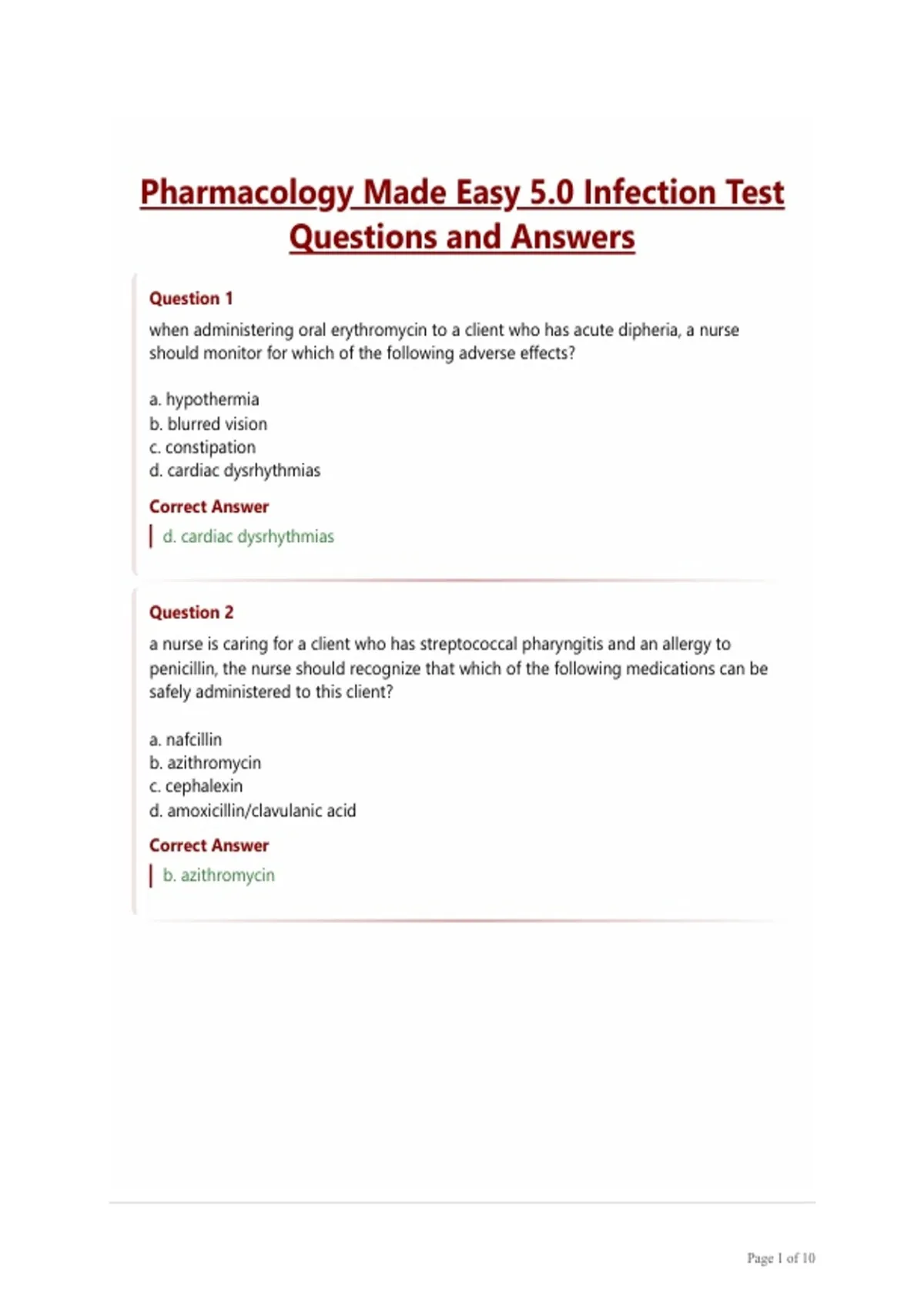 Pharmacology Made Easy 5.0 Infection Test Questions and Answers

Question 1

when administering oral erythromycin to a client who has acute dipheria, a nurse should monitor for which of the following adverse effects?

a. hypothermia
b. blurred vision
c. constipation
d. cardiac dysrhythmias

Correct Answer

d. cardiac dysrhythmias

Question 2

a nurse is caring for a client who has streptococcal pharyngitis and an allergy to penicillin, the nurse should recognize that which of the following medications can be safely administered to this client?

a. nafcillin
b. azithromycin
c. cephalexin
d. amoxicillin/clavulanic acid

Correct Answer

b. azithromycin

Page 1 of 10